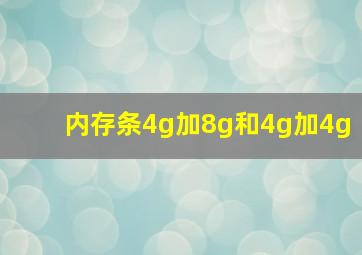 内存条4g加8g和4g加4g